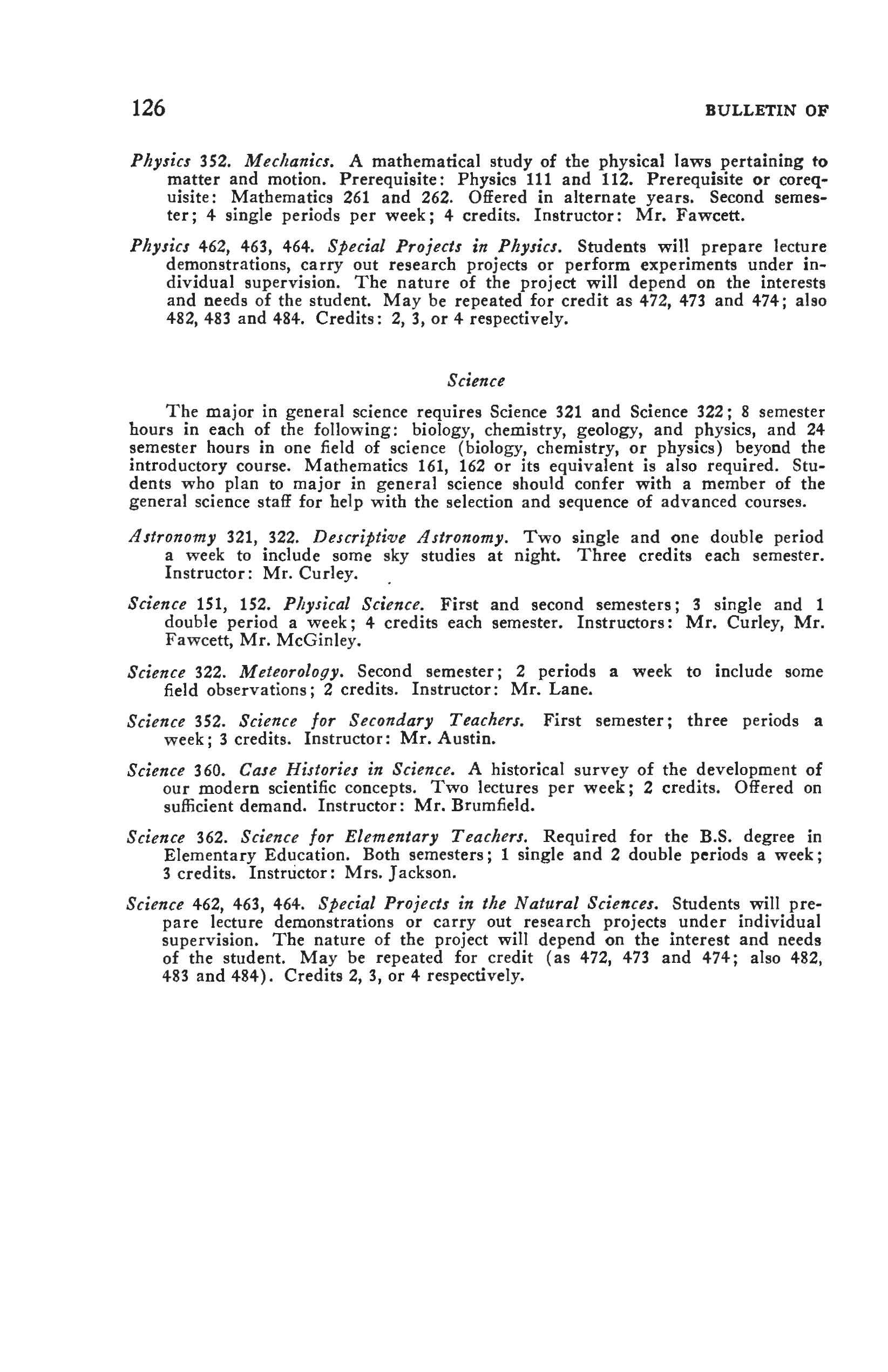 126 BULLETIN OF

Physics 352. Mechanics. A mathematical study of the physical laws pertaining to matter and motion. Prerequisite: Physics 111 and 112. Prerequisite or corequisite: Mathematics 261 and 262. Offered in alternate years. Second semester; 4 single periods per week; 4 credits. Instructor: Mr. Fawcett.

Physics 462, 463, 464. Special Projects in Physics. Students will prepare lecture demonstrations, carry out research projects or perform experiments under individual supervision. The nature of the project will depend on the interests and needs of the student. May be repeated for credit as 472, 473 and 474; also 482, 483 and 484. Credits: 2, 3, or 4 respectively.

Science

The major in general science requires Science 321 and Science 322; 8 semester hours in each of the following: biology, chemistry, geology, and physics, and 24 semester hours in one field of science (biology, chemistry, or physics) beyond the introductory course. Mathematics 161, 162 or its equivalent is also required. Students who plan to major in general science should confer with a member of the general science staff for help with the selection and sequence of advanced courses.

Astronomy 321, 322. Descriptive Astronomy. Two single and one double period a week to include some sky studies at night. Three credits each semester. Instructor: Mr. Curley.

Science 151, 152. Physical Science. First and second semesters; 3 single and 1 double period a week; 4 credits each semester. Instructors: Mr. Curley, Mr. Fawcett, Mr. McGinley.

Science 322. Meteorology. Second semester; 2 periods a week to include some field observations; 2 credits. Instructor: Mr. Lane.

Science 352. Science for Secondary Teachers. First semester; three periods a week; 3 credits. Instructor: Mr. Austin.

Science 360. Case Histories in Science. A historical survey of the development of our modern scientific concepts. Two lectures per week; 2 credits. Offered on sufficient demand. Instructor: Mr. Brumfield.

Science 362. Science for Elementary Teachers. Required for the B.S. degree in Elementary Education. Both semesters; 1 single and 2 double periods a week; 3 credits. Instructor: Mrs. Jackson.

Science 462, 463, 464. Special Projects in the Natural Sciences. Students will prepare lecture demonstrations or carry out research projects under individual supervision. The nature of the project will depend on the interest and needs of the student. May be repeated for credit (as 472, 473 and 474; also 482, 483 and 484). Credits 2, 3, or 4 respectively.